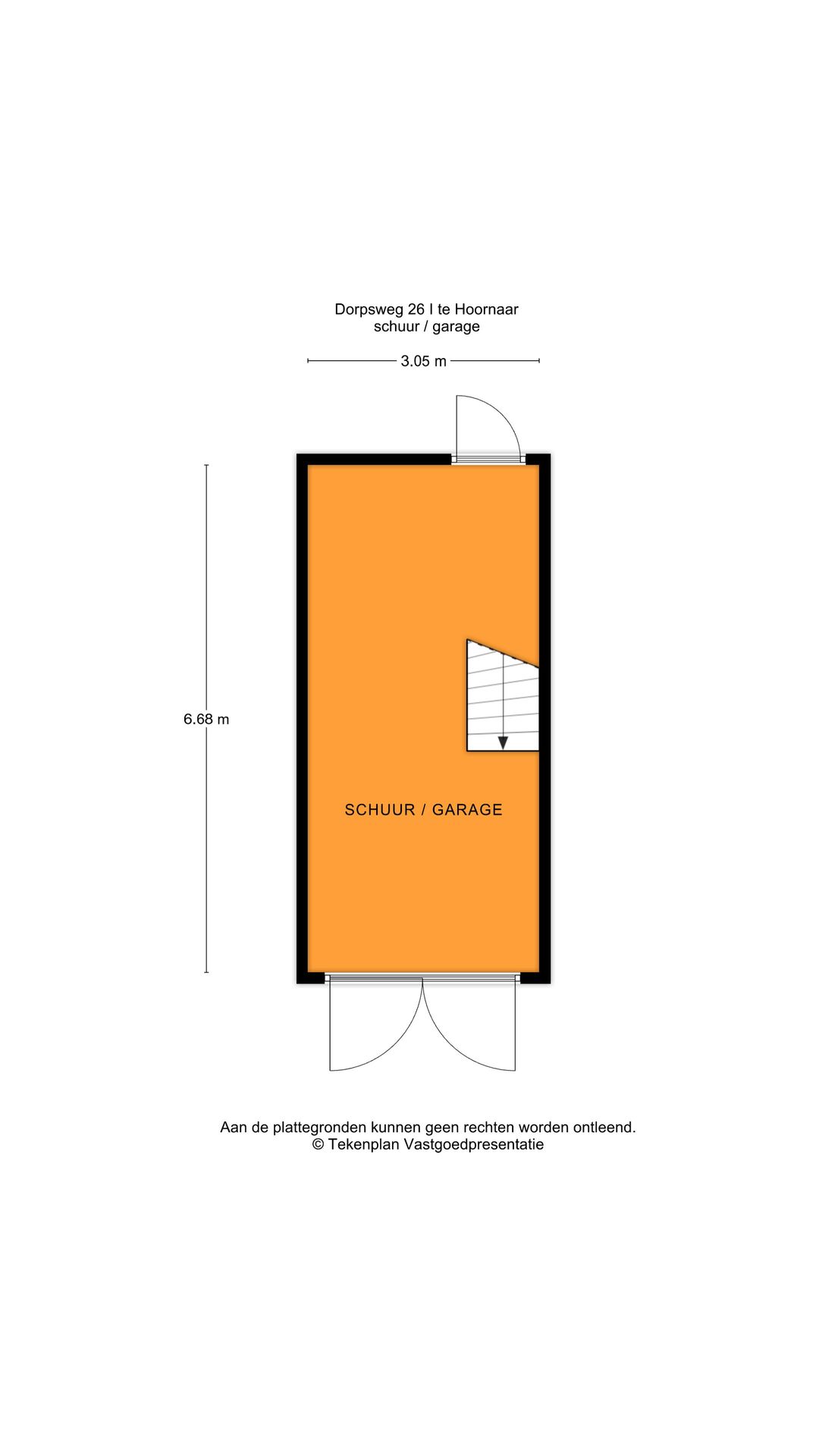 Dorpsweg 26 I te Hoornaar
schuur / garage

3.05 m

6.68 m

SCHUUR / GARAGE

Aan de plattegronden kunnen geen rechten worden ontleend.
© Tekenplan Vastgoedpresentatie